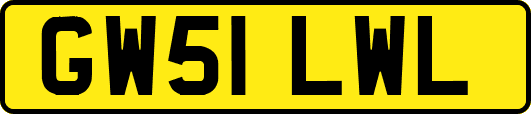 GW51 LWL